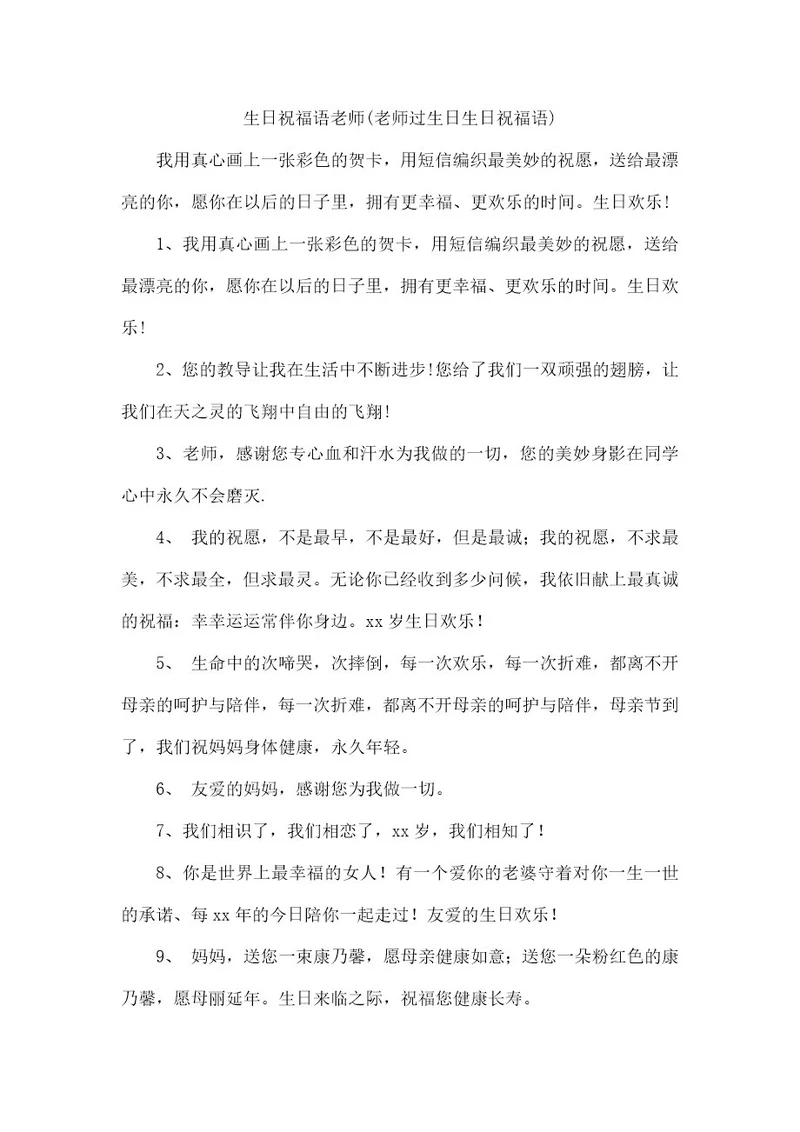 生日祝福语老师(老师过生日生日祝福语)

我用真心画上一张彩色的贺卡，用短信编织最美妙的祝愿，送给最漂亮的你，愿你在以后的日子里，拥有更幸福、更欢乐的时间。生日欢乐！

1、我用真心画上一张彩色的贺卡，用短信编织最美妙的祝愿，送给最漂亮的你，愿你在以后的日子里，拥有更幸福、更欢乐的时间。生日欢乐！

2、您的教导让我在生活中不断进步！您给了我们一双顽强的翅膀，让我们在天之灵的飞翔中自由的飞翔！

3、老师，感谢您专心血和汗水为我做的一切，您的美妙身影在同学心中永久不会磨灭.

4、 我的祝愿，不是最早，不是最好，但是最诚；我的祝愿，不求最美，不求最全，但求最灵。无论你已经收到多少问候，我依旧献上最真诚的祝福：幸幸运运常伴你身边。xx 岁生日欢乐！

5、 生命中的次啼哭，次摔倒，每一次欢乐，每一次折难，都离不开母亲的呵护与陪伴，每一次折难，都离不开母亲的呵护与陪伴，母亲节到了，我们祝妈妈身体健康，永久年轻。

6、 友爱的妈妈，感谢您为我做一切。

7、我们相识了，我们相恋了，xx 岁，我们相知了！

8、你是世界上最幸福的女人！有一个爱你的老婆守着对你一生一世的承诺、每 xx 年的今日陪你一起走过！友爱的生日欢乐！

9、 妈妈，送您一束康乃馨，愿母亲健康如意；送您一朵粉红色的康乃馨，愿母丽延年。生日来临之际，祝福您健康长寿。